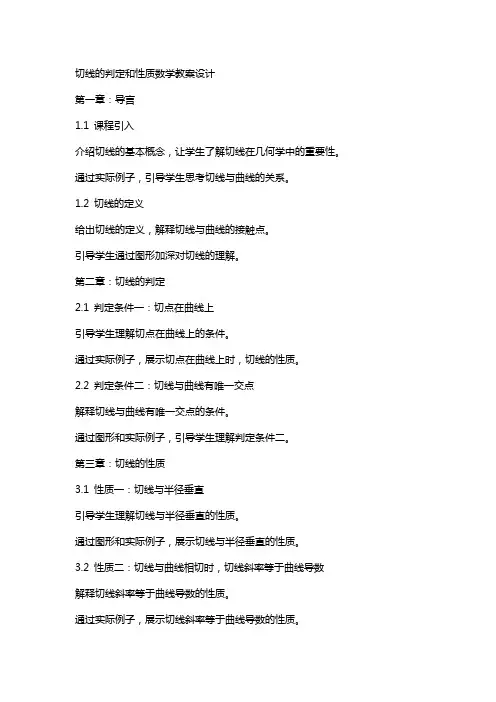 切线的判定和性质数学教案设计

第一章：导言

1.1 课程引入

介绍切线的基本概念，让学生了解切线在几何学中的重要性。

通过实际例子，引导学生思考切线与曲线的关系。

1.2 切线的定义

给出切线的定义，解释切线与曲线的接触点。

引导学生通过图形加深对切线的理解。

第二章：切线的判定

2.1 判定条件一：切点在曲线上

引导学生理解切点在曲线上的条件。

通过实际例子，展示切点在曲线上时，切线的性质。

2.2 判定条件二：切线与曲线有唯一交点

解释切线与曲线有唯一交点的条件。

通过图形和实际例子，引导学生理解判定条件二。

第三章：切线的性质

3.1 性质一：切线与半径垂直

引导学生理解切线与半径垂直的性质。

通过图形和实际例子，展示切线与半径垂直的性质。

3.2 性质二：切线与曲线相切时，切线斜率等于曲线导数

解释切线斜率等于曲线导数的性质。

通过实际例子，展示切线斜率等于曲线导数的性质。